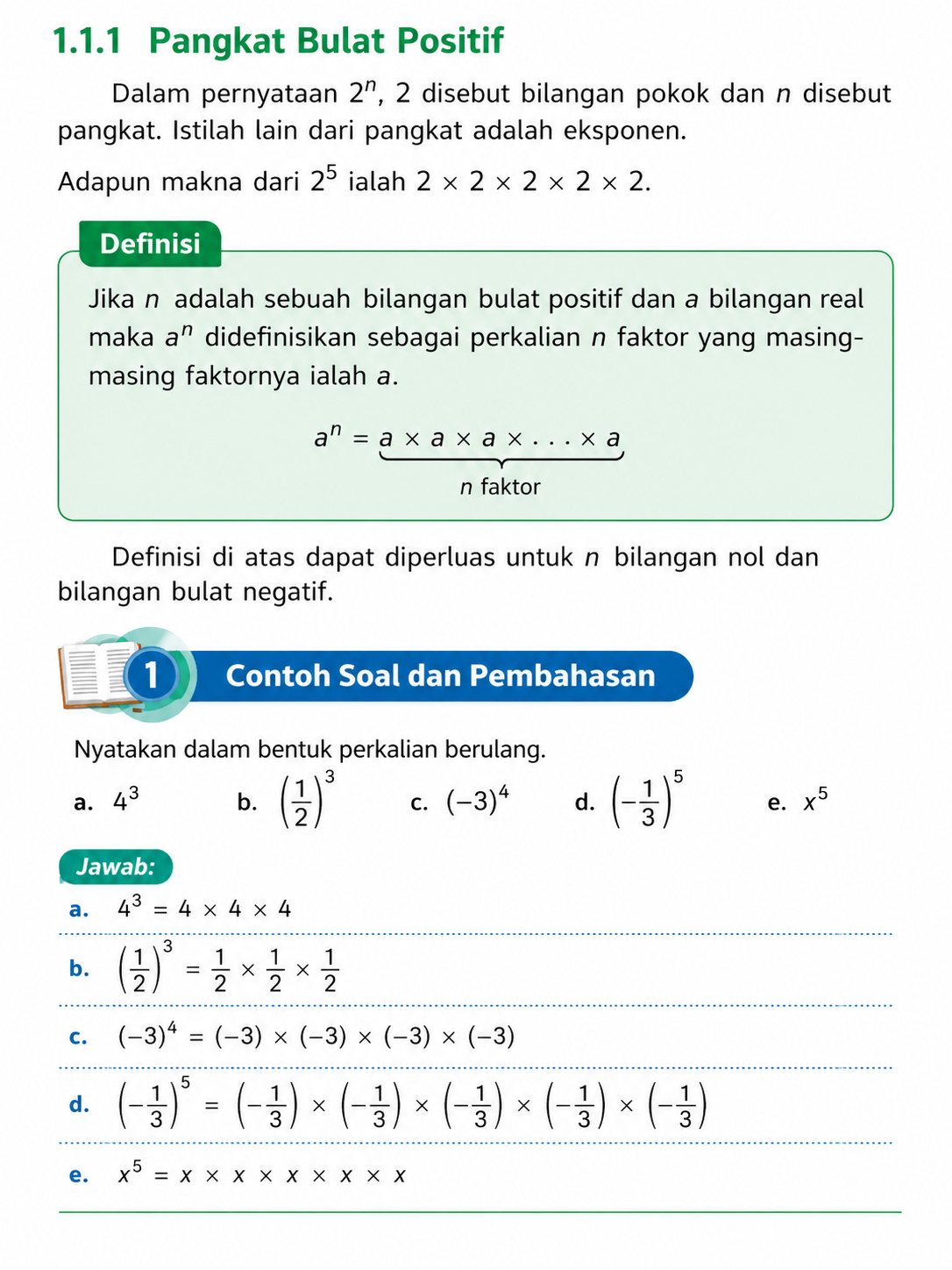 1.1.1 Pangkat Bulat Positif

Dalam pernyataan $2^n$, 2 disebut bilangan pokok dan n disebut pangkat. Istilah lain dari pangkat adalah eksponen.

Adapun makna dari $2^5$ ialah $2 \times 2 \times 2 \times 2 \times 2$.

Definisi

Jika n adalah sebuah bilangan bulat positif dan a bilangan real maka $a^n$ didefinisikan sebagai perkalian n faktor yang masing-masing faktornya ialah a.

$a^n = \underbrace{a \times a \times a \times \ldots \times a}_{n \text{ faktor}}$

Definisi di atas dapat diperluas untuk n bilangan nol dan bilangan bulat negatif.

1 Contoh Soal dan Pembahasan

Nyatakan dalam bentuk perkalian berulang.

a. $4^3$ b. $\left(\frac{1}{2}\right)^3$ c. $(-3)^4$ d. $\left(-\frac{1}{3}\right)^5$ e. $x^5$

Jawab:

a. $4^3 = 4 \times 4 \times 4$

b. $\left(\frac{1}{2}\right)^3 = \frac{1}{2} \times \frac{1}{2} \times \frac{1}{2}$

c. $(-3)^4 = (-3) \times (-3) \times (-3) \times (-3)$

d. $\left(-\frac{1}{3}\right)^5 = \left(-\frac{1}{3}\right) \times \left(-\frac{1}{3}\right) \times \left(-\frac{1}{3}\right) \times \left(-\frac{1}{3}\right) \times \left(-\frac{1}{3}\right)$

e. $x^5 = x \times x \times x \times x \times x$